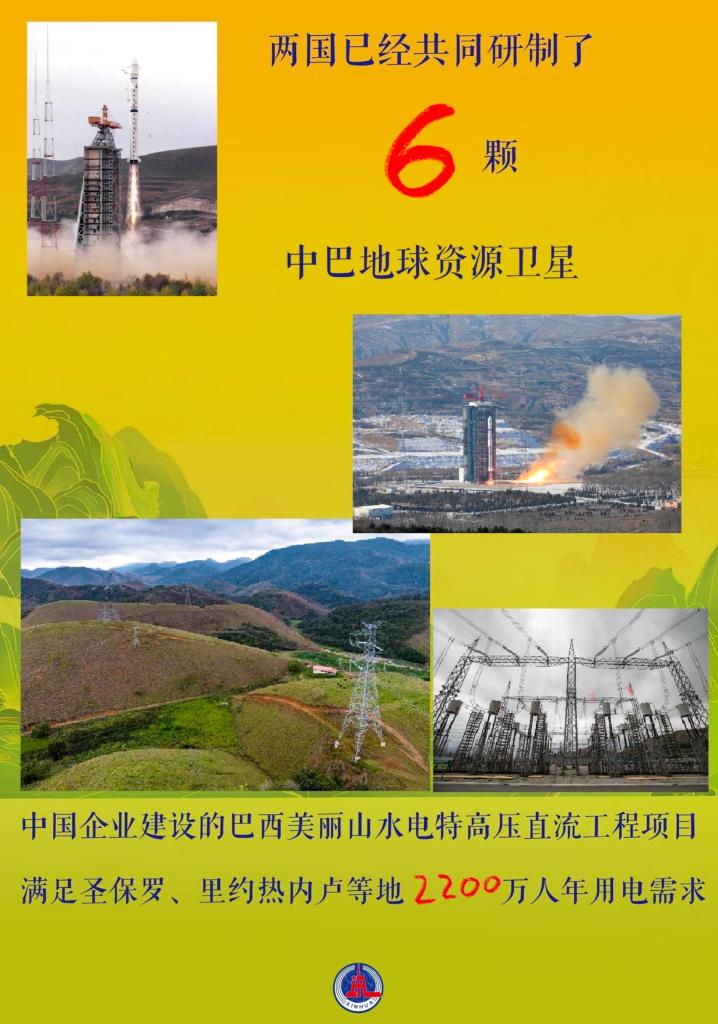 两国已经共同研制了

6颗

中巴地球资源卫星

中国企业建设的巴西美丽山水电特高压直流工程项目

满足圣保罗、里约热内卢等地2200万人年用电需求